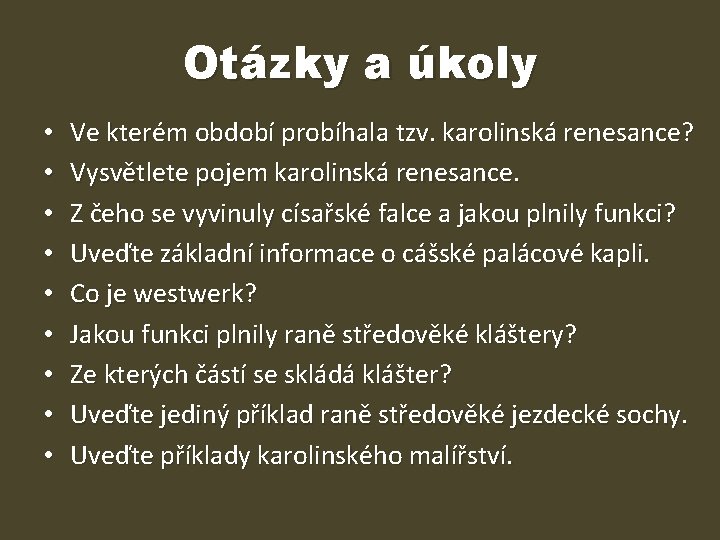 Otázky a úkoly

• Ve kterém období probíhala tzv. karolinská renesance?
• Vysvětlete pojem karolinská renesance.
• Z čeho se vyvinuly císařské falce a jakou plnily funkci?
• Uveďte základní informace o cášské palácové kapli.
• Co je westwerk?
• Jakou funkci plnily raně středověké kláštery?
• Ze kterých částí se skládá klášter?
• Uveďte jediný příklad raně středověké jezdecké sochy.
• Uveďte příklady karolinského malířství.